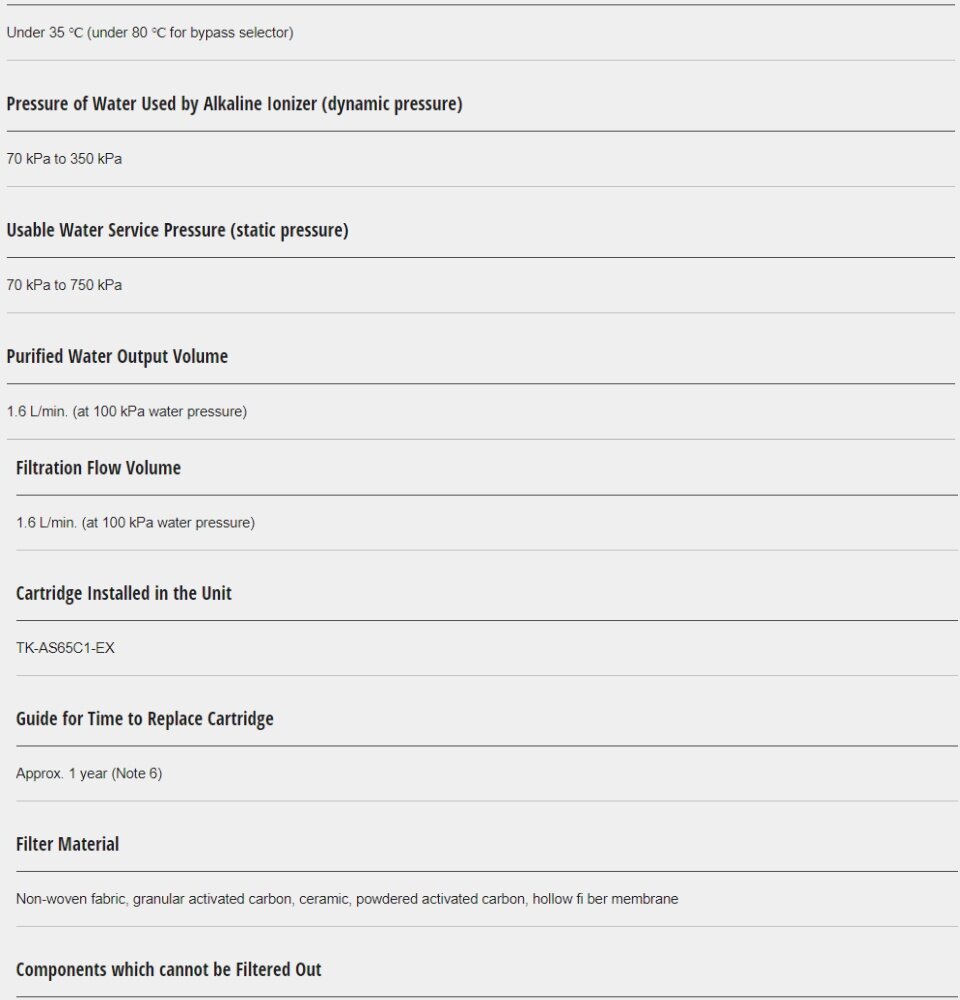 Under 35 °C (under 80 °C for bypass selector)

Pressure of Water Used by Alkaline Ionizer (dynamic pressure)

70 kPa to 350 kPa

Usable Water Service Pressure (static pressure)

70 kPa to 750 kPa

Purified Water Output Volume

1.6 L/min. (at 100 kPa water pressure)

Filtration Flow Volume

1.6 L/min. (at 100 kPa water pressure)

Cartridge Installed in the Unit

TK-AS65C1-EX

Guide for Time to Replace Cartridge

Approx. 1 year (Note 6)

Filter Material

Non-woven fabric, granular activated carbon, ceramic, powdered activated carbon, hollow fi ber membrane

Components which cannot be Filtered Out